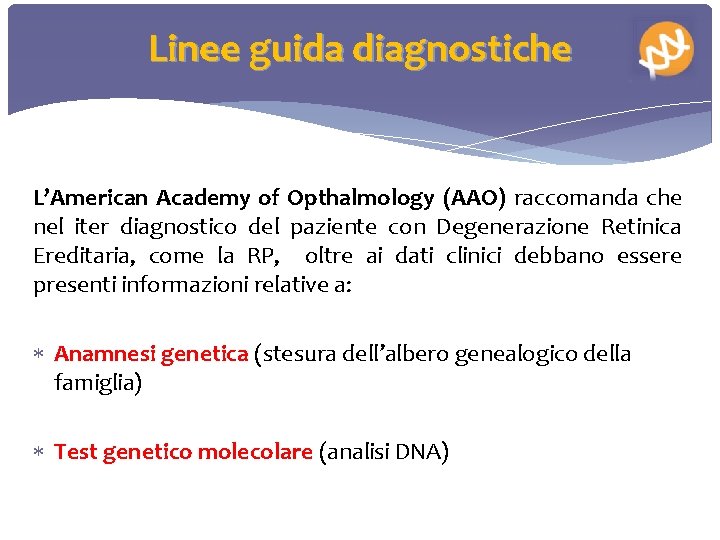 Linee guida diagnostiche

L'American Academy of Opthalmology (AAO) raccomanda che nel iter diagnostico del paziente con Degenerazione Retinica Ereditaria, come la RP, oltre ai dati clinici debbano essere presenti informazioni relative a:

* Anamnesi genetica (stesura dell'albero genealogico della famiglia)

* Test genetico molecolare (analisi DNA)